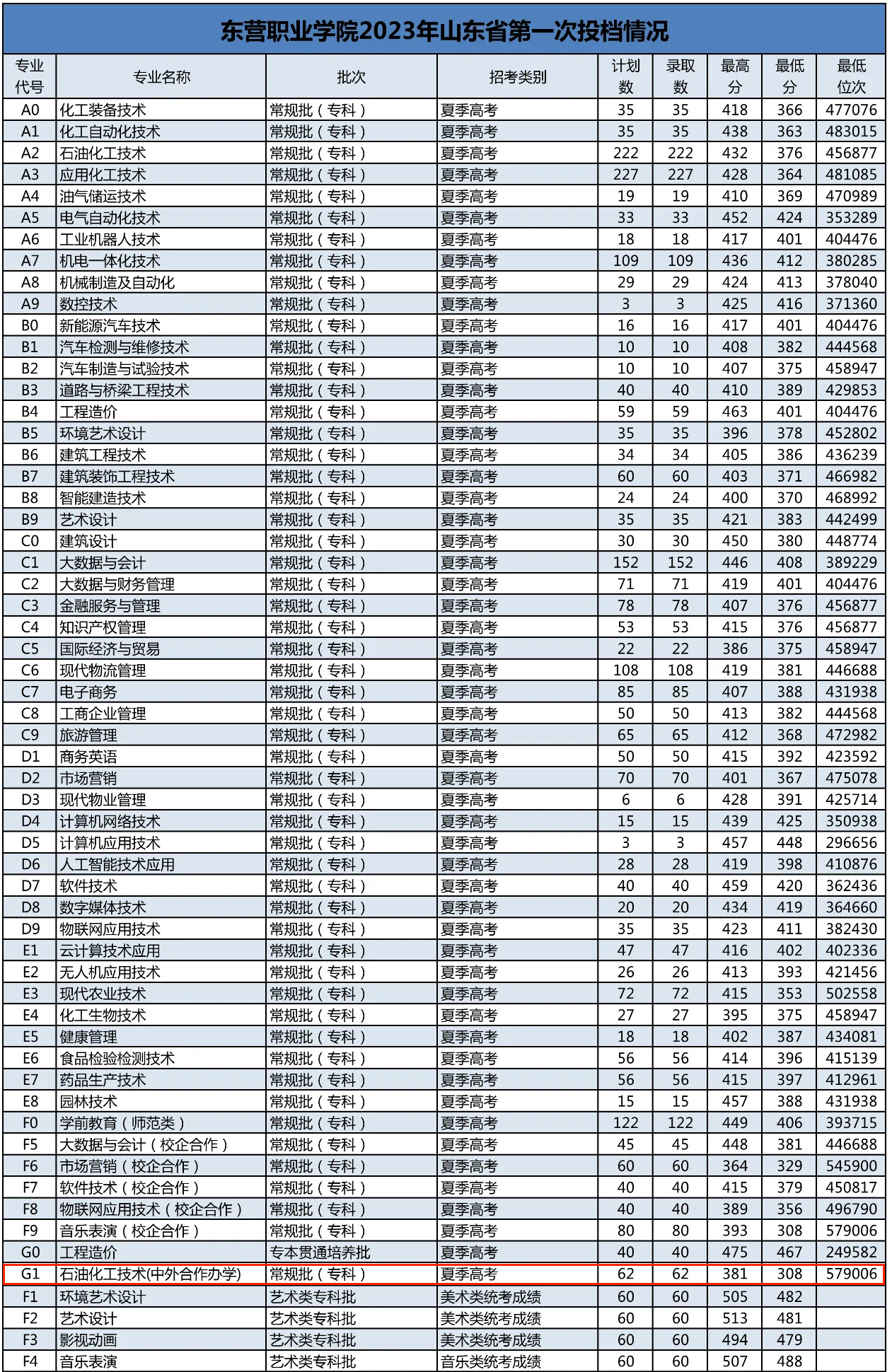 东营职业学院2023年山东省第一次投档情况

| 专业代号 | 专业名称 | 批次 | 招考类别 | 计划数 | 录取数 | 最高分 | 最低分 | 最低位次 |
|---|---|---|---|---|---|---|---|---|
| A0 | 化工装备技术 | 常规批（专科） | 夏季高考 | 35 | 35 | 418 | 366 | 477076 |
| A1 | 化工自动化技术 | 常规批（专科） | 夏季高考 | 35 | 35 | 438 | 363 | 483015 |
| A2 | 石油化工技术 | 常规批（专科） | 夏季高考 | 222 | 222 | 432 | 376 | 456877 |
| A3 | 应用化工技术 | 常规批（专科） | 夏季高考 | 227 | 227 | 428 | 364 | 481085 |
| A4 | 油气储运技术 | 常规批（专科） | 夏季高考 | 19 | 19 | 410 | 369 | 470989 |
| A5 | 电气自动化技术 | 常规批（专科） | 夏季高考 | 33 | 33 | 452 | 424 | 353289 |
| A6 | 工业机器人技术 | 常规批（专科） | 夏季高考 | 18 | 18 | 417 | 401 | 404476 |
| A7 | 机电一体化技术 | 常规批（专科） | 夏季高考 | 109 | 109 | 436 | 412 | 380285 |
| A8 | 机械制造及自动化 | 常规批（专科） | 夏季高考 | 29 | 29 | 424 | 413 | 378040 |
| A9 | 数控技术 | 常规批（专科） | 夏季高考 | 3 | 3 | 425 | 416 | 371360 |
| B0 | 新能源汽车技术 | 常规批（专科） | 夏季高考 | 16 | 16 | 417 | 401 | 404476 |
| B1 | 汽车检测与维修技术 | 常规批（专科） | 夏季高考 | 10 | 10 | 408 | 382 | 444568 |
| B2 | 汽车制造与试验技术 | 常规批（专科） | 夏季高考 | 10 | 10 | 407 | 375 | 458947 |
| B3 | 道路与桥梁工程技术 | 常规批（专科） | 夏季高考 | 40 | 40 | 410 | 389 | 429853 |
| B4 | 工程造价 | 常规批（专科） | 夏季高考 | 59 | 59 | 463 | 401 | 404476 |
| B5 | 环境艺术设计 | 常规批（专科） | 夏季高考 | 35 | 35 | 396 | 378 | 452802 |
| B6 | 建筑工程技术 | 常规批（专科） | 夏季高考 | 34 | 34 | 405 | 386 | 436239 |
| B7 | 建筑装饰工程技术 | 常规批（专科） | 夏季高考 | 60 | 60 | 403 | 371 | 466982 |
| B8 | 智能建造技术 | 常规批（专科） | 夏季高考 | 24 | 24 | 400 | 370 | 468992 |
| B9 | 艺术设计 | 常规批（专科） | 夏季高考 | 35 | 35 | 421 | 383 | 442499 |
| C0 | 建筑设计 | 常规批（专科） | 夏季高考 | 30 | 30 | 450 | 380 | 448774 |
| C1 | 大数据与会计 | 常规批（专科） | 夏季高考 | 152 | 152 | 446 | 408 | 389229 |
| C2 | 大数据与财务管理 | 常规批（专科） | 夏季高考 | 71 | 71 | 419 | 401 | 404476 |
| C3 | 金融服务与管理 | 常规批（专科） | 夏季高考 | 78 | 78 | 407 | 376 | 456877 |
| C4 | 知识产权管理 | 常规批（专科） | 夏季高考 | 53 | 53 | 415 | 376 | 456877 |
| C5 | 国际经济与贸易 | 常规批（专科） | 夏季高考 | 22 | 22 | 386 | 375 | 458947 |
| C6 | 现代物流管理 | 常规批（专科） | 夏季高考 | 108 | 108 | 419 | 381 | 446688 |
| C7 | 电子商务 | 常规批（专科） | 夏季高考 | 85 | 85 | 407 | 388 | 431938 |
| C8 | 工商企业管理 | 常规批（专科） | 夏季高考 | 50 | 50 | 413 | 382 | 444568 |
| C9 | 旅游管理 | 常规批（专科） | 夏季高考 | 65 | 65 | 412 | 368 | 472982 |
| D1 | 商务英语 | 常规批（专科） | 夏季高考 | 50 | 50 | 415 | 392 | 423592 |
| D2 | 市场营销 | 常规批（专科） | 夏季高考 | 70 | 70 | 401 | 367 | 475078 |
| D3 | 现代物业管理 | 常规批（专科） | 夏季高考 | 6 | 6 | 428 | 391 | 425714 |
| D4 | 计算机网络技术 | 常规批（专科） | 夏季高考 | 15 | 15 | 439 | 425 | 350938 |
| D5 | 计算机应用技术 | 常规批（专科） | 夏季高考 | 3 | 3 | 457 | 448 | 296656 |
| D6 | 人工智能技术应用 | 常规批（专科） | 夏季高考 | 28 | 28 | 419 | 398 | 410876 |
| D7 | 软件技术 | 常规批（专科） | 夏季高考 | 40 | 40 | 459 | 420 | 362436 |
| D8 | 数字媒体技术 | 常规批（专科） | 夏季高考 | 20 | 20 | 434 | 419 | 364660 |
| D9 | 物联网应用技术 | 常规批（专科） | 夏季高考 | 35 | 35 | 423 | 411 | 382430 |
| E1 | 云计算技术应用 | 常规批（专科） | 夏季高考 | 47 | 47 | 416 | 402 | 402336 |
| E2 | 无人机应用技术 | 常规批（专科） | 夏季高考 | 26 | 26 | 413 | 393 | 421456 |
| E3 | 现代农业技术 | 常规批（专科） | 夏季高考 | 72 | 72 | 415 | 353 | 502558 |
| E4 | 化工生物技术 | 常规批（专科） | 夏季高考 | 27 | 27 | 395 | 375 | 458947 |
| E5 | 健康管理 | 常规批（专科） | 夏季高考 | 18 | 18 | 402 | 387 | 434081 |
| E6 | 食品检验检测技术 | 常规批（专科） | 夏季高考 | 56 | 56 | 414 | 396 | 415139 |
| E7 | 药品生产技术 | 常规批（专科） | 夏季高考 | 56 | 56 | 415 | 397 | 412961 |
| E8 | 园林技术 | 常规批（专科） | 夏季高考 | 15 | 15 | 457 | 388 | 431938 |
| F0 | 学前教育（师范类） | 常规批（专科） | 夏季高考 | 122 | 122 | 449 | 406 | 393715 |
| F5 | 大数据与会计（校企合作） | 常规批（专科） | 夏季高考 | 45 | 45 | 448 | 381 | 446688 |
| F6 | 市场营销（校企合作） | 常规批（专科） | 夏季高考 | 60 | 60 | 364 | 329 | 545900 |
| F7 | 软件技术（校企合作） | 常规批（专科） | 夏季高考 | 40 | 40 | 415 | 379 | 450817 |
| F8 | 物联网应用技术（校企合作） | 常规批（专科） | 夏季高考 | 40 | 40 | 389 | 356 | 496790 |
| F9 | 音乐表演（校企合作） | 常规批（专科） | 夏季高考 | 80 | 80 | 393 | 308 | 579006 |
| G0 | 工程造价 | 专本贯通培养批 | 夏季高考 | 40 | 40 | 475 | 467 | 249582 |
| G1 | 石油化工技术(中外合作办学) | 常规批（专科） | 夏季高考 | 62 | 62 | 381 | 308 | 579006 |
| F1 | 环境艺术设计 | 艺术类专科批 | 美术类统考成绩 | 60 | 60 | 505 | 482 | |
| F2 | 艺术设计 | 艺术类专科批 | 美术类统考成绩 | 60 | 60 | 513 | 481 | |
| F3 | 影视动画 | 艺术类专科批 | 美术类统考成绩 | 60 | 60 | 494 | 479 | |
| F4 | 音乐表演 | 艺术类专科批 | 音乐类统考成绩 | 60 | 60 | 507 | 488 | |